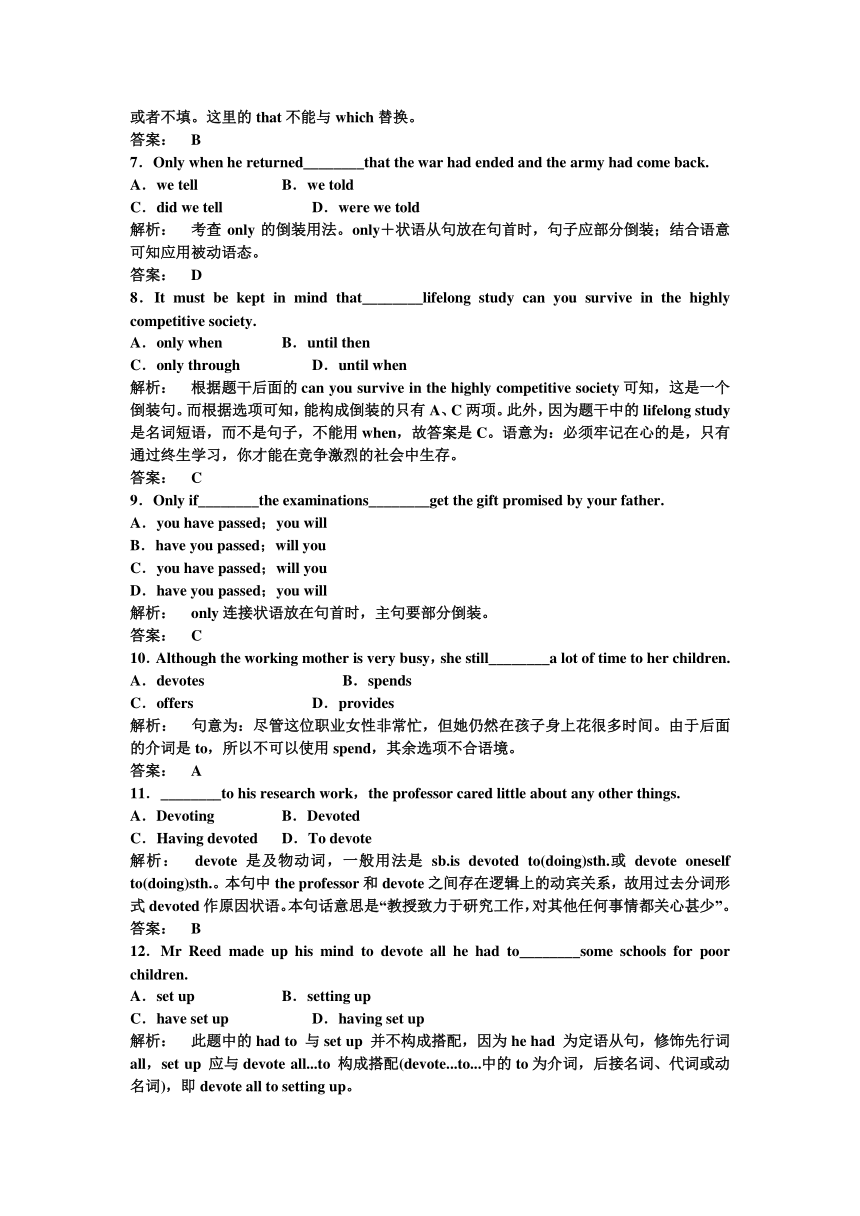 或者不填。这里的 that 不能与 which 替换。
答案： B
7．Only when he returned________that the war had ended and the army had come back.
A．we tell　　B．we told
C．did we tell　　D．were we told
解析： 考查 only 的倒装用法。only＋状语从句放在句首时，句子应部分倒装；结合语意可知应用被动语态。
答案： D
8．It must be kept in mind that________lifelong study can you survive in the highly competitive society.
A．only when　　B．until then
C．only through　　D．until when
解析： 根据题干后面的 can you survive in the highly competitive society 可知，这是一个倒装句。而根据选项可知，能构成倒装的只有 A、C 两项。此外，因为题干中的 lifelong study 是名词短语，而不是句子，不能用 when，故答案是 C。语意为：必须牢记在心的是，只有通过终生学习，你才能在竞争激烈的社会中生存。
答案： C
9．Only if________the examinations________get the gift promised by your father.
A．you have passed；you will
B．have you passed；will you
C．you have passed；will you
D．have you passed；you will
解析： only 连接状语放在句首时，主句要部分倒装。
答案： C
10．Although the working mother is very busy，she still________a lot of time to her children.
A．devotes　　B．spends
C．offers　　D．provides
解析： 句意为：尽管这位职业女性非常忙，但她仍然在孩子身上花很多时间。由于后面的介词是 to，所以不可以使用 spend，其余选项不合语境。
答案： A
11．________to his research work，the professor cared little about any other things.
A．Devoting　　B．Devoted
C．Having devoted　　D．To devote
解析： devote 是及物动词，一般用法是 sb.is devoted to(doing)sth.或 devote oneself to(doing)sth.。本句中 the professor 和 devote 之间存在逻辑上的动宾关系，故用过去分词形式 devoted 作原因状语。本句话意思是“教授致力于研究工作，对其他任何事情都关心甚少”。
答案： B
12．Mr Reed made up his mind to devote all he had to________some schools for poor children.
A．set up　　B．setting up
C．have set up　　D．having set up
解析： 此题中的 had to 与 set up 并不构成搭配，因为 he had 为定语从句，修饰先行词 all，set up 应与 devote all...to 构成搭配(devote...to...中的 to 为介词，后接名词、代词或动名词)，即 devote all to setting up。